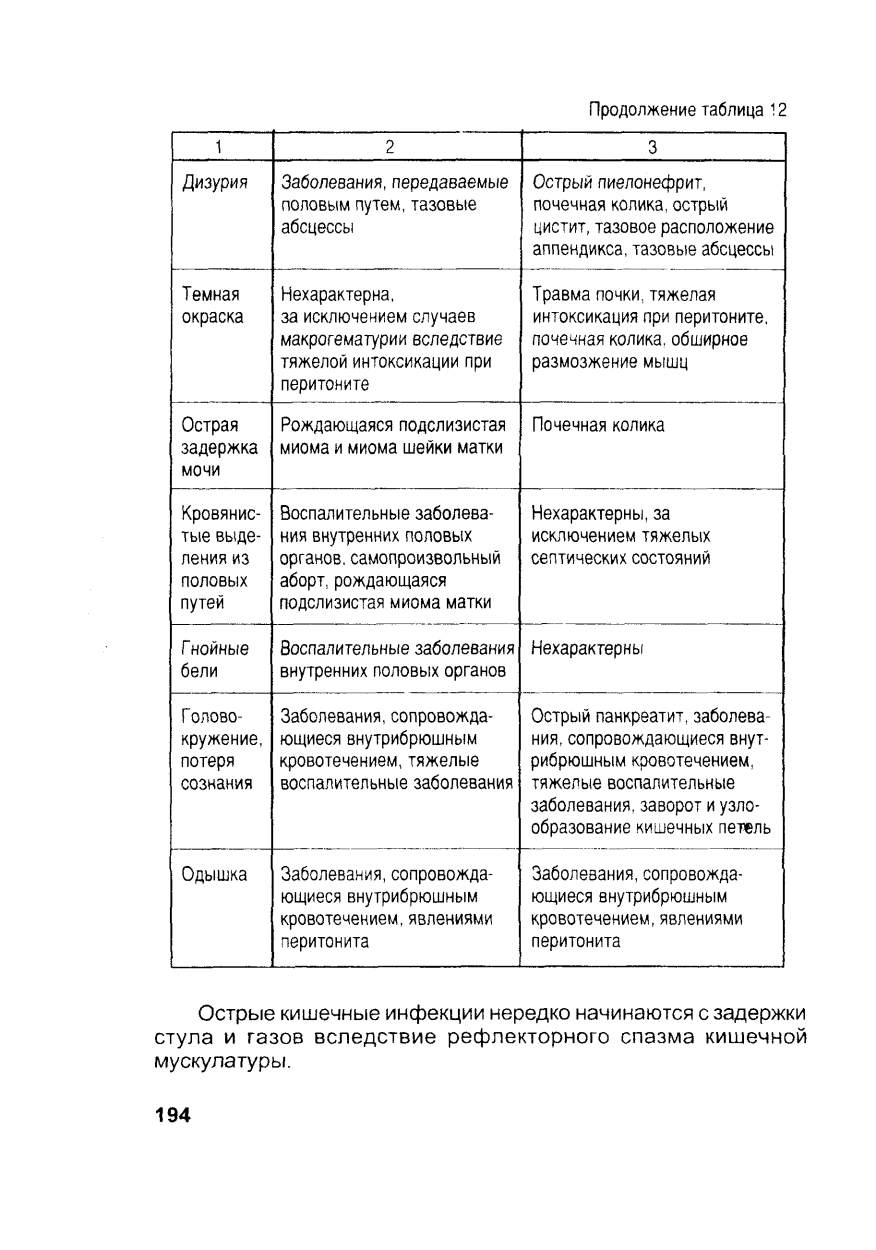 Продолжение таблица 12

| 1 | 2 | 3 |
|---|---|---|
| Дизурия | Заболевания, передаваемые половым путем, тазовые абсцессы | Острый пиелонефрит, почечная колика, острый цистит, тазовое расположение аппендикса, тазовые абсцессы |
| Темная окраска | Нехарактерна, за исключением случаев макрогематурии вследствие тяжелой интоксикации при перитоните | Травма почки, тяжелая интоксикация при перитоните, почечная колика, обширное размозжение мышц |
| Острая задержка мочи | Рождающаяся подслизистая миома и миома шейки матки | Почечная колика |
| Кровянистые выделения из половых путей | Воспалительные заболевания внутренних половых органов, самопроизвольный аборт, рождающаяся подслизистая миома матки | Нехарактерны, за исключением тяжелых септических состояний |
| Гнойные бели | Воспалительные заболевания внутренних половых органов | Нехарактерны |
| Головокружение, потеря сознания | Заболевания, сопровождающиеся внутрибрюшным кровотечением, тяжелые воспалительные заболевания | Острый панкреатит, заболевания, сопровождающиеся внутрибрюшным кровотечением, тяжелые воспалительные заболевания, заворот и узлообразование кишечных петель |
| Одышка | Заболевания, сопровождающиеся внутрибрюшным кровотечением, явлениями перитонита | Заболевания, сопровождающиеся внутрибрюшным кровотечением, явлениями перитонита |

Острые кишечные инфекции нередко начинаются с задержки стула и газов вследствие рефлекторного спазма кишечной мускулатуры.

194